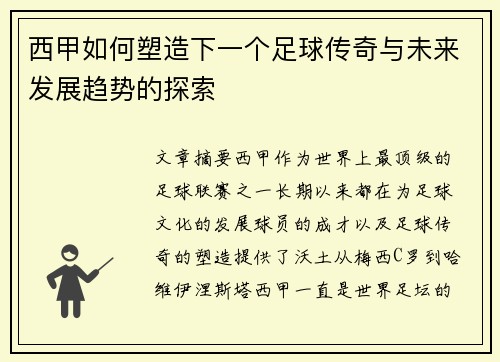 西甲如何塑造下一个足球传奇与未来发展趋势的探索

文章摘要西甲作为世界上最顶级的足球联赛之一长期以来都在为足球文化的发展球员的成才以及足球传奇的塑造提供了沃土从梅西C罗到哈维伊涅斯塔西甲一直是世界足坛的